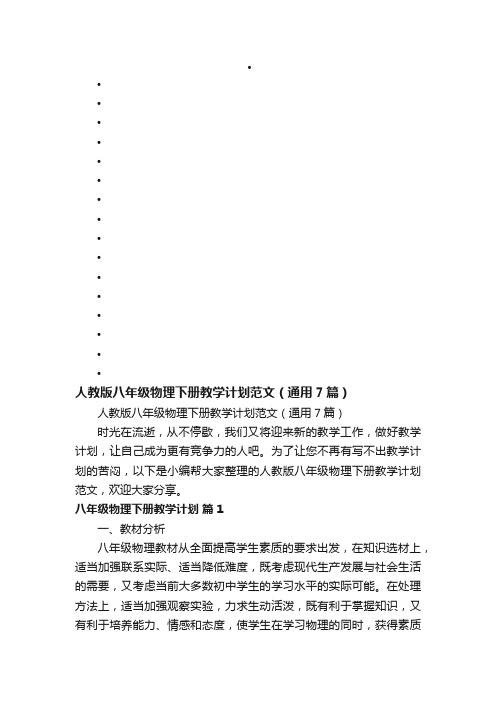 人教版八年级物理下册教学计划范文（通用7篇）

人教版八年级物理下册教学计划范文（通用7篇）

时光在流逝，从不停歇，我们又将迎来新的教学工作，做好教学计划，让自己成为更有竞争力的人吧。为了让您不再有写不出教学计划的苦闷，以下是小编帮大家整理的人教版八年级物理下册教学计划范文，欢迎大家分享。

八年级物理下册教学计划 篇1

一、教材分析

八年级物理教材从全面提高学生素质的要求出发，在知识选材上，适当加强联系实际、适当降低难度，既考虑现代生产发展与社会生活的需要，又考虑当前大多数初中学生的学习水平的实际可能。在处理方法上，适当加强观察实验，力求生动活泼，既有利于掌握知识，又有利于培养能力、情感和态度，使学生在学习物理的同时，获得素质